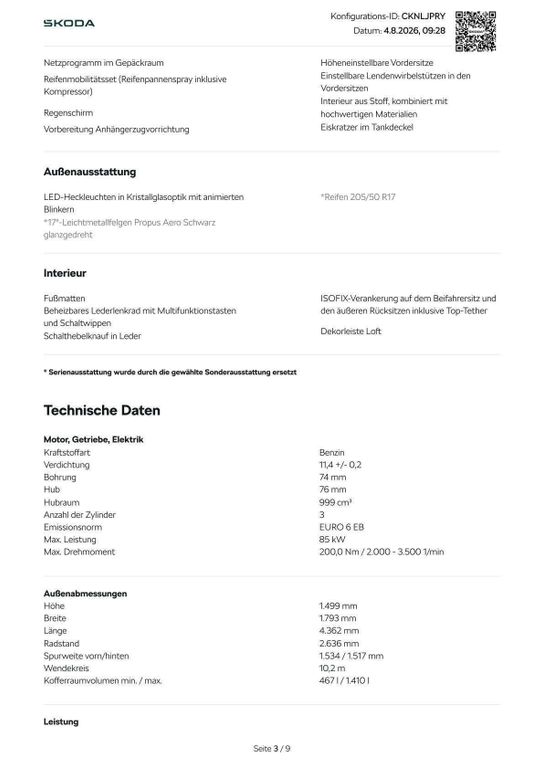 ŠKODA

Konfigurations-ID: CKNLJPRY
Datum: 4.8.2026, 09:28

Netzprogramm im Gepäckraum
Reifenmobilitätsset (Reifenpannenspray inklusive Kompressor)
Regenschirm
Vorbereitung Anhängerzugvorrichtung

Höheneinstellbare Vordersitze
Einstellbare Lendenwirbelstützen in den Vordersitzen
Interieur aus Stoff, kombiniert mit hochwertigen Materialien
Eiskratzer im Tankdeckel

Außenausstattung

LED-Heckleuchten in Kristallglasoptik mit animierten Blinkern
*17"-Leichtmetallfelgen Propus Aero Schwarz glanzgedreht

*Reifen 205/50 R17

Interieur

Fußmatten
Beheizbares Lederlenkrad mit Multifunktionstasten und Schaltwippen
Schalthebelknauf in Leder

ISOFIX-Verankerung auf dem Beifahrersitz und den äußeren Rücksitzen inklusive Top-Tether
Dekorleiste Loft

* Serienausstattung wurde durch die gewählte Sonderausstattung ersetzt

Technische Daten

Motor, Getriebe, Elektrik

| | |
|---|---|
| Kraftstoffart | Benzin |
| Verdichtung | 11,4 +/- 0,2 |
| Bohrung | 74 mm |
| Hub | 76 mm |
| Hubraum | 999 cm³ |
| Anzahl der Zylinder | 3 |
| Emissionsnorm | EURO 6 EB |
| Max. Leistung | 85 kW |
| Max. Drehmoment | 200,0 Nm / 2.000 - 3.500 1/min |

Außenabmessungen

| | |
|---|---|
| Höhe | 1.499 mm |
| Breite | 1.793 mm |
| Länge | 4.362 mm |
| Radstand | 2.636 mm |
| Spurweite vorn/hinten | 1.534 / 1.517 mm |
| Wendekreis | 10,2 m |
| Kofferraumvolumen min. / max. | 467 l / 1.410 l |

Leistung

Seite 3 / 9